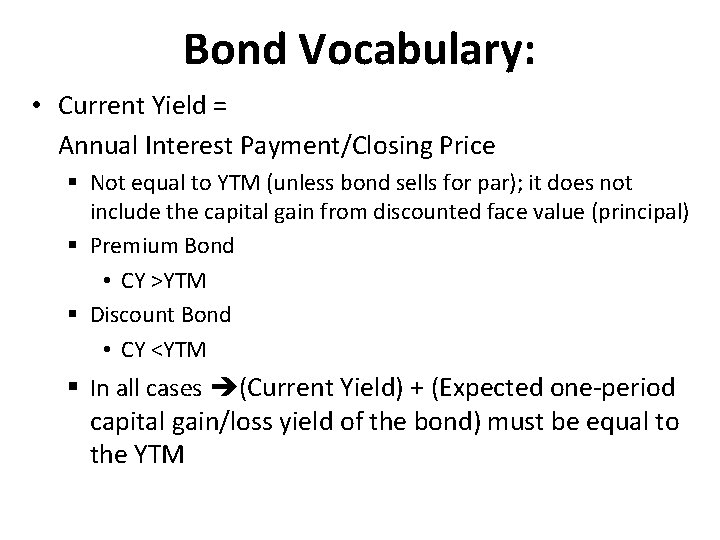 Bond Vocabulary:

• Current Yield =

Annual Interest Payment/Closing Price

▪ Not equal to YTM (unless bond sells for par); it does not include the capital gain from discounted face value (principal)

▪ Premium Bond

• CY >YTM

▪ Discount Bond

• CY <YTM

▪ In all cases →(Current Yield) + (Expected one-period capital gain/loss yield of the bond) must be equal to the YTM